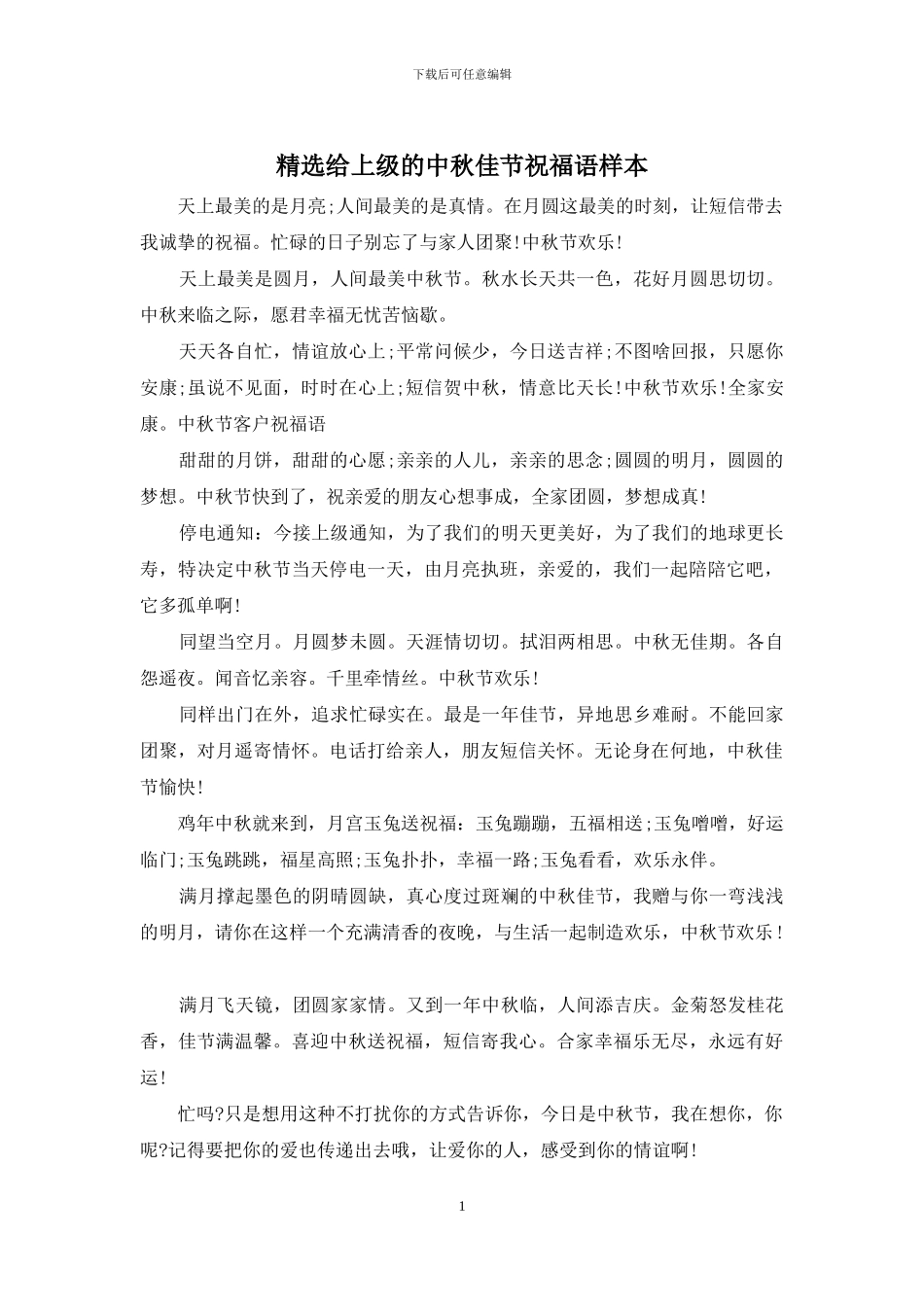 下载后可任意编辑

精选给上级的中秋佳节祝福语样本

天上最美的是月亮;人间最美的是真情。在月圆这最美的时刻，让短信带去我诚挚的祝福。忙碌的日子别忘了与家人团聚!中秋节欢乐!

天上最美是圆月，人间最美中秋节。秋水长天共一色，花好月圆思切切。中秋来临之际，愿君幸福无忧苦恼歇。

天天各自忙，情谊放心上;平常问候少，今日送吉祥;不图啥回报，只愿你安康;虽说不见面，时时在心上;短信贺中秋，情意比天长!中秋节欢乐!全家安康。中秋节客户祝福语

甜甜的月饼，甜甜的心愿;亲亲的人儿，亲亲的思念;圆圆的明月，圆圆的梦想。中秋节快到了，祝亲爱的朋友心想事成，全家团圆，梦想成真!

停电通知：今接上级通知，为了我们的明天更美好，为了我们的地球更长寿，特决定中秋节当天停电一天，由月亮执班，亲爱的，我们一起陪陪它吧，它多孤单啊!

同望当空月。月圆梦未圆。天涯情切切。拭泪两相思。中秋无佳期。各自怨遥夜。闻音忆亲容。千里牵情丝。中秋节欢乐!

同样出门在外，追求忙碌实在。最是一年佳节，异地思乡难耐。不能回家团聚，对月遥寄情怀。电话打给亲人，朋友短信关怀。无论身在何地，中秋佳节愉快!

鸡年中秋就来到，月宫玉兔送祝福：玉兔蹦蹦，五福相送;玉兔噌噌，好运临门;玉兔跳跳，福星高照;玉兔扑扑，幸福一路;玉兔看看，欢乐永伴。

满月撑起墨色的阴晴圆缺，真心度过斑斓的中秋佳节，我赠与你一弯浅浅的明月，请你在这样一个充满清香的夜晚，与生活一起制造欢乐，中秋节欢乐!

满月飞天镜，团圆家家情。又到一年中秋临，人间添吉庆。金菊怒发桂花香，佳节满温馨。喜迎中秋送祝福，短信寄我心。合家幸福乐无尽，永远有好运!

忙吗?只是想用这种不打扰你的方式告诉你，今日是中秋节，我在想你，你呢?记得要把你的爱也传递出去哦，让爱你的人，感受到你的情谊啊!

1